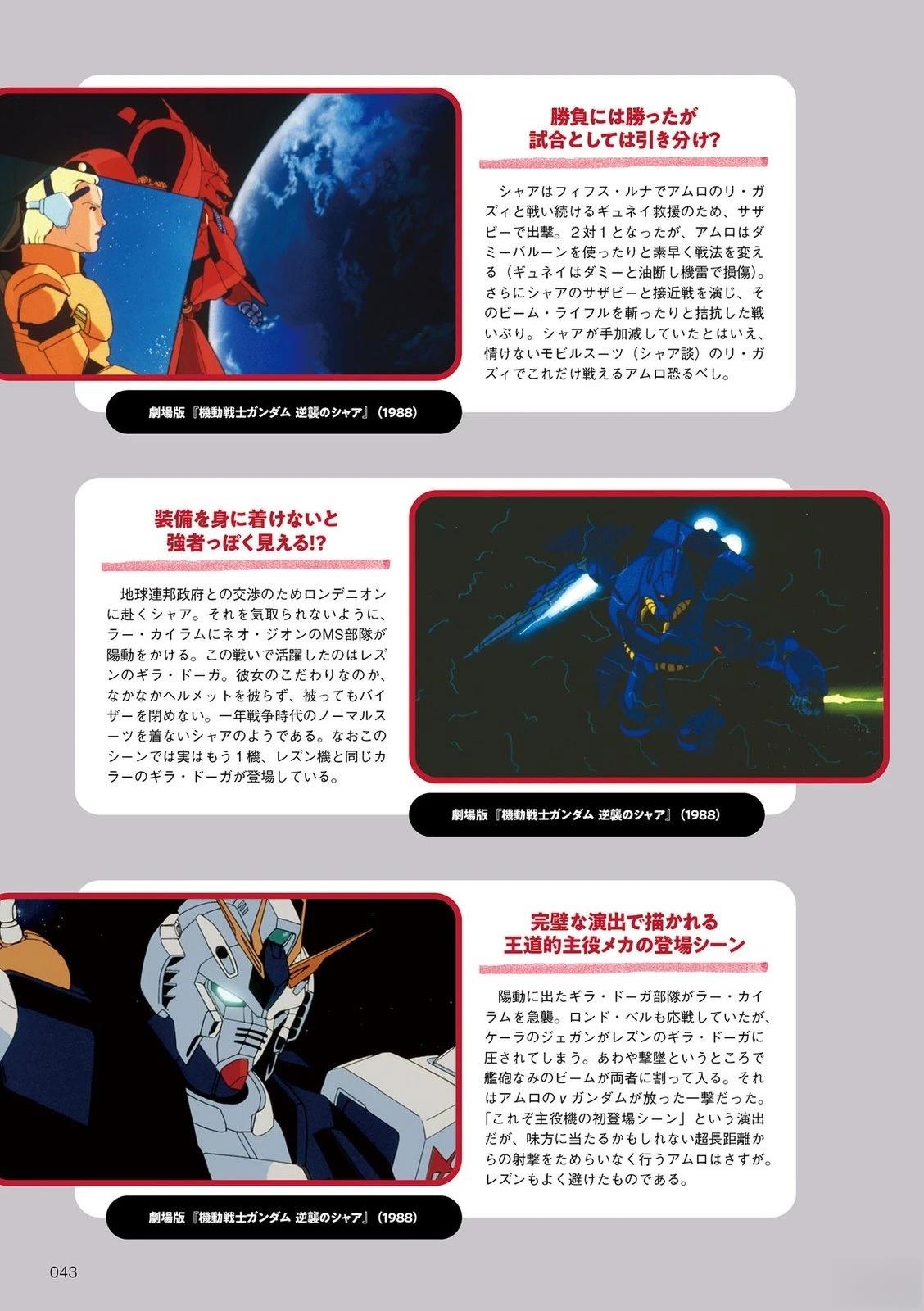 勝負には勝ったが
試合としては引き分け?

シャアはフィフス・ルナでアムロのリ・ガズィと戦い続けるギュネイ救援のため、サザビーで出撃。2対1となったが、アムロはダミーバルーンを使ったりと素早く戦法を変える(ギュネイはダミーと油断し機雷で損傷)。さらにシャアのサザビーと接近戦を演じ、そのビーム・ライフルを斬ったりと拮抗した戦いぶり。シャアが手加減していたとはいえ、情けないモビルスーツ(シャア談)のリ・ガズィでこれだけ戦えるアムロ恐るべし。

劇場版『機動戦士ガンダム 逆襲のシャア』(1988)

装備を身に着けないと
強者っぽく見える!?

地球連邦政府との交渉のためロンデニオンに赴くシャア。それを気取られないように、ラー・カイラムにネオ・ジオンのMS部隊が陽動をかける。この戦いで活躍したのはレズンのギラ・ドーガ。彼女のこだわりなのか、なかなかヘルメットを被らず、被ってもバイザーを閉めない。一年戦争時代のノーマルスーツを着ないシャアのようである。なおこのシーンでは実はもう1機、レズン機と同じカラーのギラ・ドーガが登場している。

劇場版『機動戦士ガンダム 逆襲のシャア』(1988)

完璧な演出で描かれる
王道的主役メカの登場シーン

陽動に出たギラ・ドーガ部隊がラー・カイラムを急襲。ロンド・ベルも応戦していたが、ケーラのジェガンがレズンのギラ・ドーガに圧されてしまう。あわや撃墜というところで艦砲なみのビームが両者に割って入る。それはアムロのνガンダムが放った一撃だった。「これぞ主役機の初登場シーン」という演出だが、味方に当たるかもしれない超長距離からの射撃をためらいなく行うアムロはさすが。レズンもよく避けたものである。

劇場版『機動戦士ガンダム 逆襲のシャア』(1988)

043